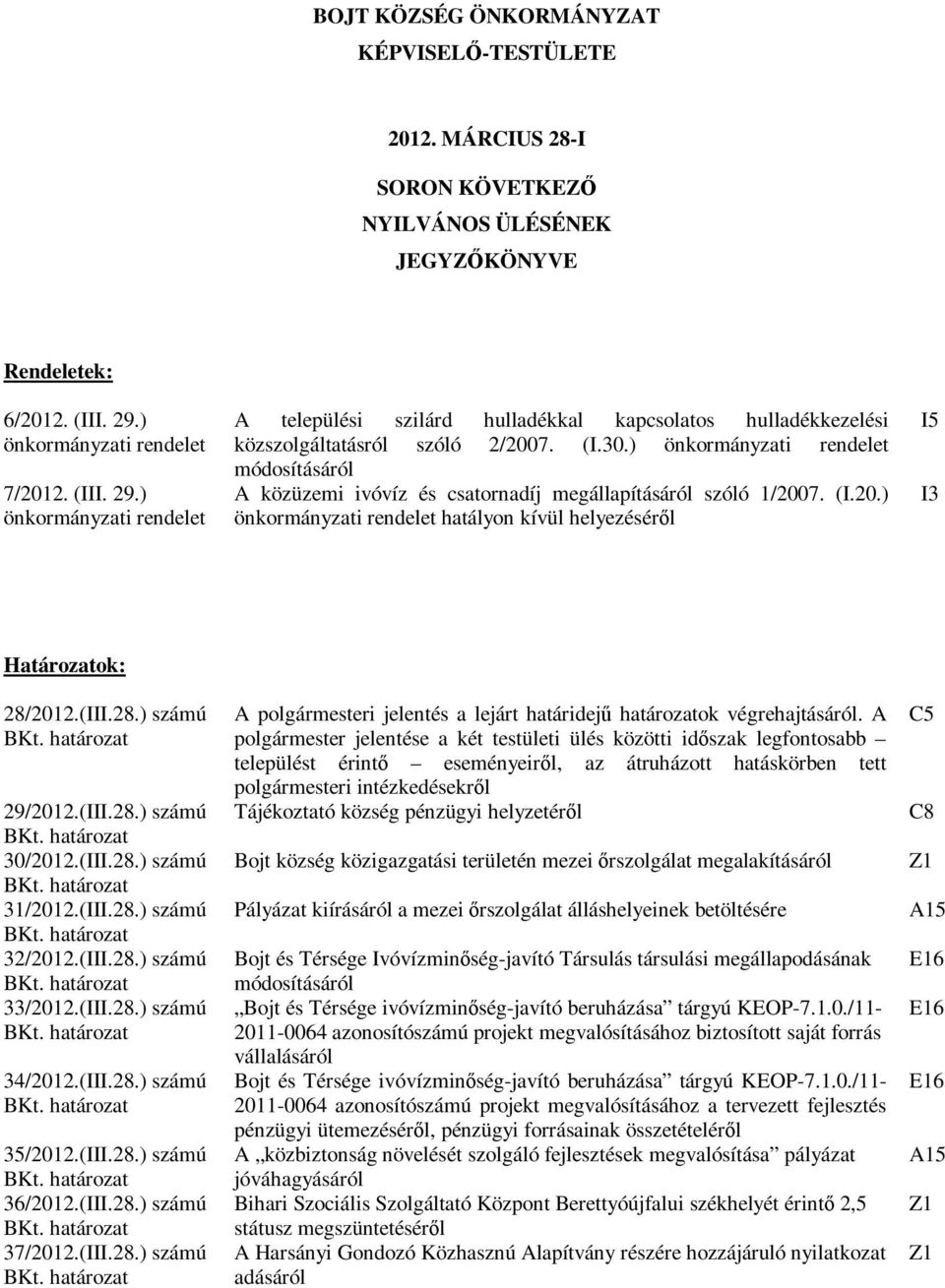 BOJT KÖZSÉG ÖNKORMÁNYZAT
KÉPVISELŐ-TESTÜLETE

2012. MÁRCIUS 28-I

SORON KÖVETKEZŐ
NYILVÁNOS ÜLÉSÉNEK
JEGYZŐKÖNYVE

Rendeletek:

| | | |
|---|---|---|
| 6/2012. (III. 29.) önkormányzati rendelet | A települési szilárd hulladékkal kapcsolatos hulladékkezelési közszolgáltatásról szóló 2/2007. (I.30.) önkormányzati rendelet módosításáról | I5 |
| 7/2012. (III. 29.) önkormányzati rendelet | A közüzemi ivóvíz és csatornadíj megállapításáról szóló 1/2007. (I.20.) önkormányzati rendelet hatályon kívül helyezéséről | I3 |

Határozatok:

| | | |
|---|---|---|
| 28/2012.(III.28.) számú BKt. határozat | A polgármesteri jelentés a lejárt határidejű határozatok végrehajtásáról. A polgármester jelentése a két testületi ülés közötti időszak legfontosabb – települést érintő – eseményeiről, az átruházott hatáskörben tett polgármesteri intézkedésekről | C5 |
| 29/2012.(III.28.) számú BKt. határozat | Tájékoztató község pénzügyi helyzetéről | C8 |
| 30/2012.(III.28.) számú BKt. határozat | Bojt község közigazgatási területén mezei őrszolgálat megalakításáról | Z1 |
| 31/2012.(III.28.) számú BKt. határozat | Pályázat kiírásáról a mezei őrszolgálat álláshelyeinek betöltésére | A15 |
| 32/2012.(III.28.) számú BKt. határozat | Bojt és Térsége Ivóvízminőség-javító Társulás társulási megállapodásának módosításáról | E16 |
| 33/2012.(III.28.) számú BKt. határozat | „Bojt és Térsége ivóvízminőség-javító beruházása” tárgyú KEOP-7.1.0./11-2011-0064 azonosítószámú projekt megvalósításához biztosított saját forrás vállalásáról | E16 |
| 34/2012.(III.28.) számú BKt. határozat | Bojt és Térsége ivóvízminőség-javító beruházása” tárgyú KEOP-7.1.0./11-2011-0064 azonosítószámú projekt megvalósításához a tervezett fejlesztés pénzügyi ütemezéséről, pénzügyi forrásainak összetételéről | E16 |
| 35/2012.(III.28.) számú BKt. határozat | A „közbiztonság növelését szolgáló fejlesztések megvalósítása” pályázat jóváhagyásáról | A15 |
| 36/2012.(III.28.) számú BKt. határozat | Bihari Szociális Szolgáltató Központ Berettyóújfalui székhelyét érintő 2,5 státusz megszüntetéséről | Z1 |
| 37/2012.(III.28.) számú BKt. határozat | A Harsányi Gondozó Közhasznú Alapítvány részére hozzájáruló nyilatkozat adásáról | Z1 |